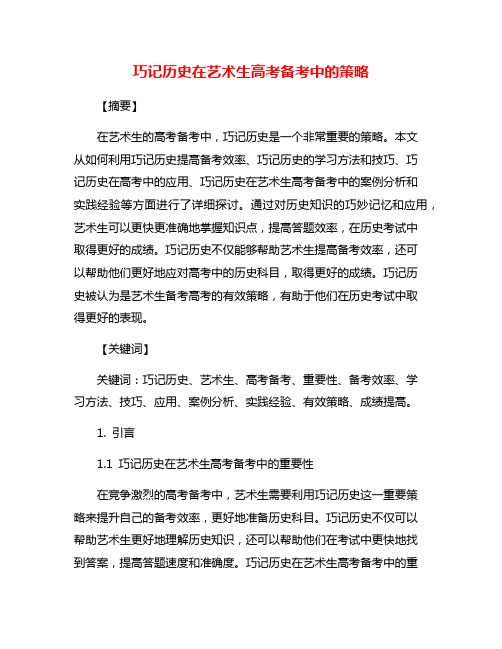 巧记历史在艺术生高考备考中的策略

【摘要】

在艺术生的高考备考中，巧记历史是一个非常重要的策略。本文从如何利用巧记历史提高备考效率、巧记历史的学习方法和技巧、巧记历史在高考中的应用、巧记历史在艺术生高考备考中的案例分析和实践经验等方面进行了详细探讨。通过对历史知识的巧妙记忆和应用，艺术生可以更快更准确地掌握知识点，提高答题效率，在历史考试中取得更好的成绩。巧记历史不仅能够帮助艺术生提高备考效率，还可以帮助他们更好地应对高考中的历史科目，取得更好的成绩。巧记历史被认为是艺术生备考高考的有效策略，有助于他们在历史考试中取得更好的表现。

【关键词】

关键词：巧记历史、艺术生、高考备考、重要性、备考效率、学习方法、技巧、应用、案例分析、实践经验、有效策略、成绩提高。

1. 引言

1.1 巧记历史在艺术生高考备考中的重要性

在竞争激烈的高考备考中，艺术生需要利用巧记历史这一重要策略来提升自己的备考效率，更好地准备历史科目。巧记历史不仅可以帮助艺术生更好地理解历史知识，还可以帮助他们在考试中更快地找到答案，提高答题速度和准确度。巧记历史在艺术生高考备考中的重